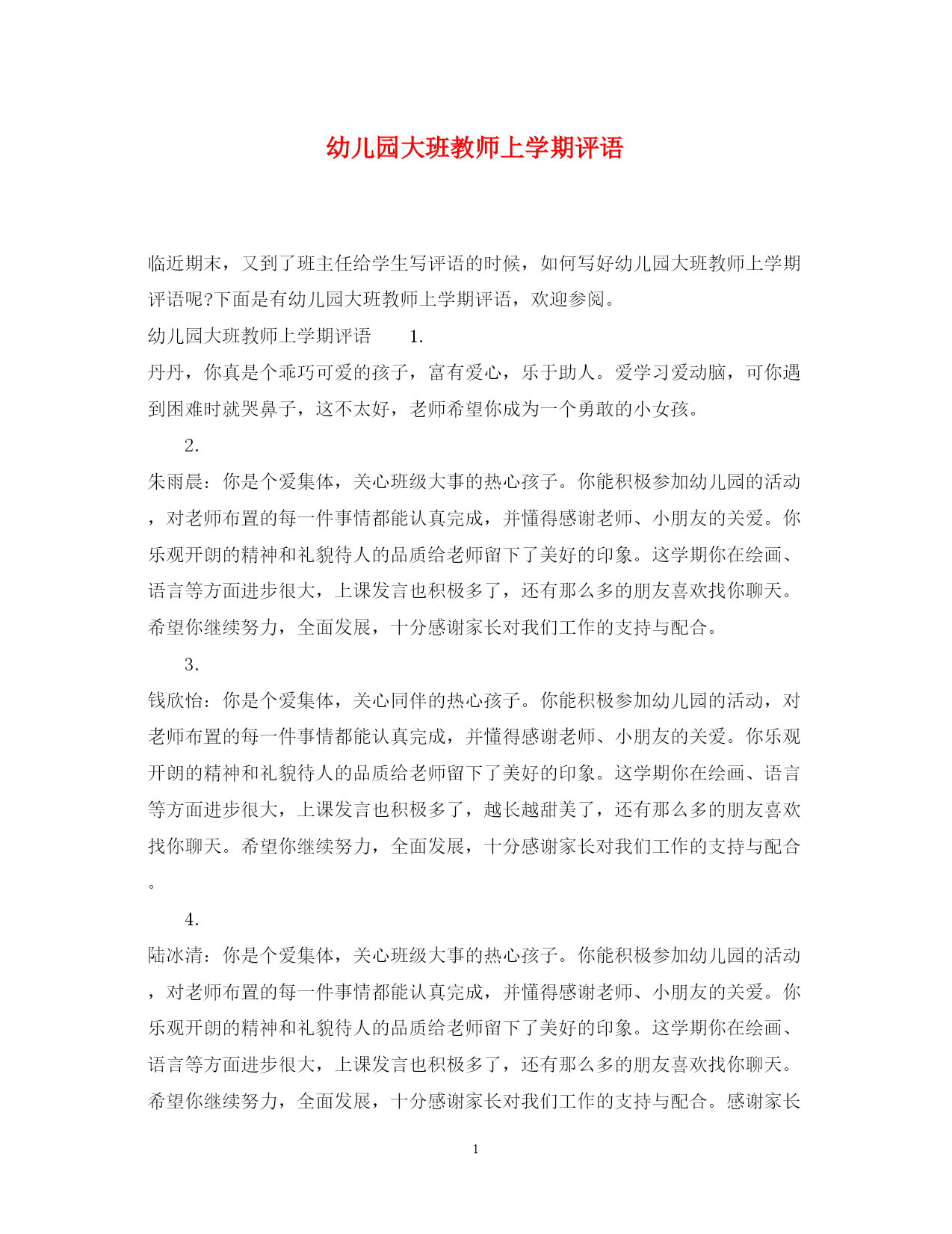 幼儿园大班教师上学期评语

临近期末，又到了班主任给学生写评语的时候，如何写好幼儿园大班教师上学期评语呢?下面是有幼儿园大班教师上学期评语，欢迎参阅。

幼儿园大班教师上学期评语　1.

丹丹，你真是个乖巧可爱的孩子，富有爱心，乐于助人。爱学习爱动脑，可你遇到困难时就哭鼻子，这不太好，老师希望你成为一个勇敢的小女孩。

2.

朱雨晨：你是个爱集体，关心班级大事的热心孩子。你能积极参加幼儿园的活动，对老师布置的每一件事情都能认真完成，并懂得感谢老师、小朋友的关爱。你乐观开朗的精神和礼貌待人的品质给老师留下了美好的印象。这学期你在绘画、语言等方面进步很大，上课发言也积极多了，还有那么多的朋友喜欢找你聊天。希望你继续努力，全面发展，十分感谢家长对我们工作的支持与配合。

3.

钱欣怡：你是个爱集体，关心同伴的热心孩子。你能积极参加幼儿园的活动，对老师布置的每一件事情都能认真完成，并懂得感谢老师、小朋友的关爱。你乐观开朗的精神和礼貌待人的品质给老师留下了美好的印象。这学期你在绘画、语言等方面进步很大，上课发言也积极多了，越长越甜美了，还有那么多的朋友喜欢找你聊天。希望你继续努力，全面发展，十分感谢家长对我们工作的支持与配合。

4.

陆冰清：你是个爱集体，关心班级大事的热心孩子。你能积极参加幼儿园的活动，对老师布置的每一件事情都能认真完成，并懂得感谢老师、小朋友的关爱。你乐观开朗的精神和礼貌待人的品质给老师留下了美好的印象。这学期你在绘画、语言等方面进步很大，上课发言也积极多了，还有那么多的朋友喜欢找你聊天。希望你继续努力，全面发展，十分感谢家长对我们工作的支持与配合。感谢家长

1